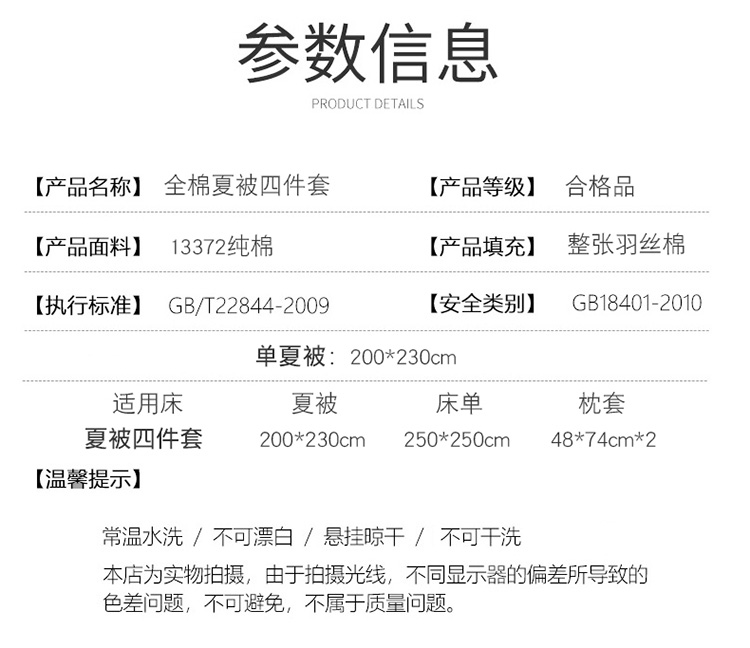 参数信息

PRODUCT DETAILS

【产品名称】 全棉夏被四件套

【产品等级】 合格品

【产品面料】 13372纯棉

【产品填充】 整张羽丝棉

【执行标准】 GB/T22844-2009

【安全类别】 GB18401-2010

单夏被：200*230cm

| 适用床 | 夏被 | 床单 | 枕套 |
|---|---|---|---|
| 夏被四件套 | 200*230cm | 250*250cm | 48*74cm*2 |

【温馨提示】

常温水洗 / 不可漂白 / 悬挂晾干 / 不可干洗

本店为实物拍摄，由于拍摄光线，不同显示器的偏差所导致的色差问题，不可避免，不属于质量问题。